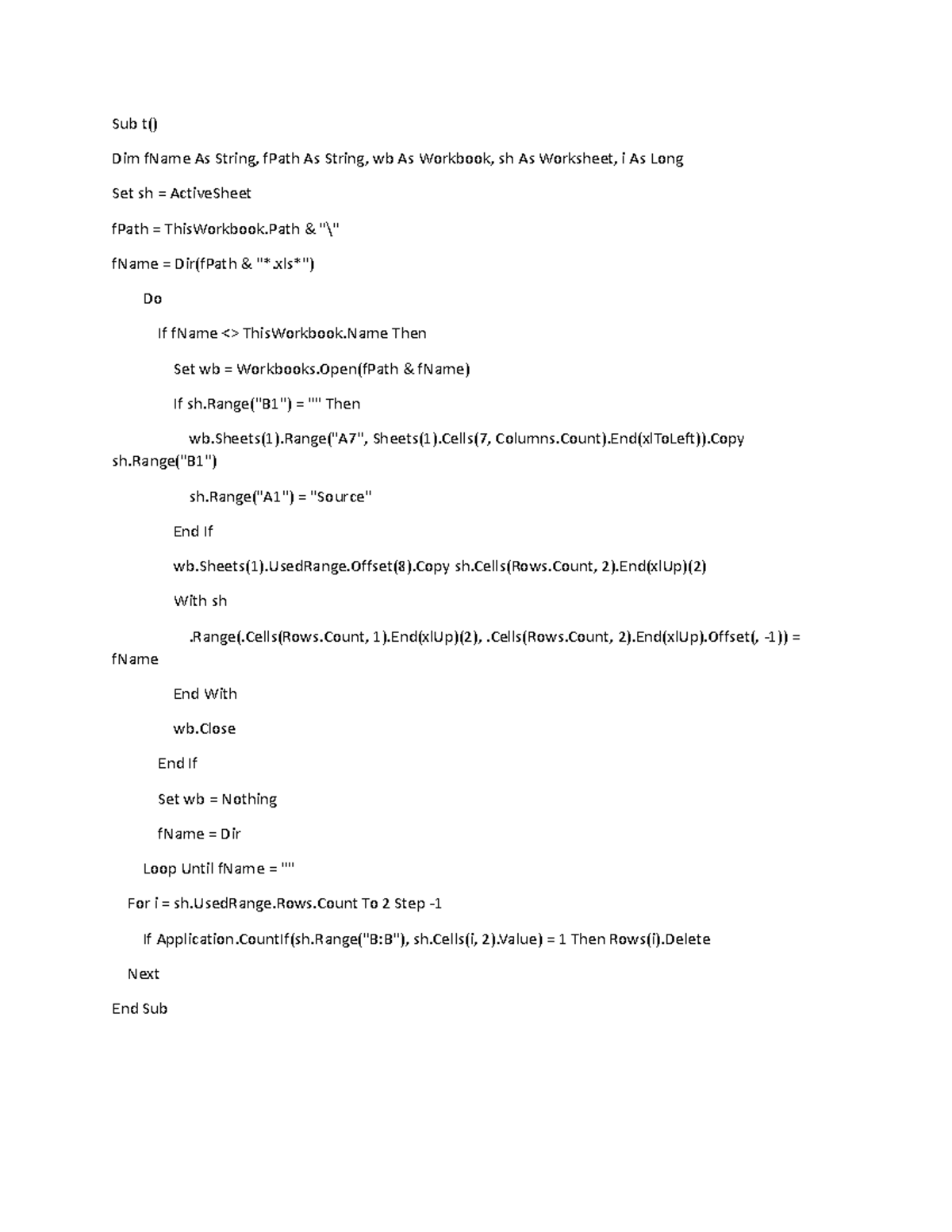 Sub t()

Dim fName As String, fPath As String, wb As Workbook, sh As Worksheet, i As Long

Set sh = ActiveSheet

fPath = ThisWorkbook.Path & "\"

fName = Dir(fPath & "*.xls*")

Do

If fName <> ThisWorkbook.Name Then

Set wb = Workbooks.Open(fPath & fName)

If sh.Range("B1") = "" Then

wb.Sheets(1).Range("A7", Sheets(1).Cells(7, Columns.Count).End(xlToLeft)).Copy sh.Range("B1")

sh.Range("A1") = "Source"

End If

wb.Sheets(1).UsedRange.Offset(8).Copy sh.Cells(Rows.Count, 2).End(xlUp)(2)

With sh

.Range(.Cells(Rows.Count, 1).End(xlUp)(2), .Cells(Rows.Count, 2).End(xlUp).Offset(, -1)) = fName

End With

wb.Close

End If

Set wb = Nothing

fName = Dir

Loop Until fName = ""

For i = sh.UsedRange.Rows.Count To 2 Step -1

If Application.CountIf(sh.Range("B:B"), sh.Cells(i, 2).Value) = 1 Then Rows(i).Delete

Next

End Sub